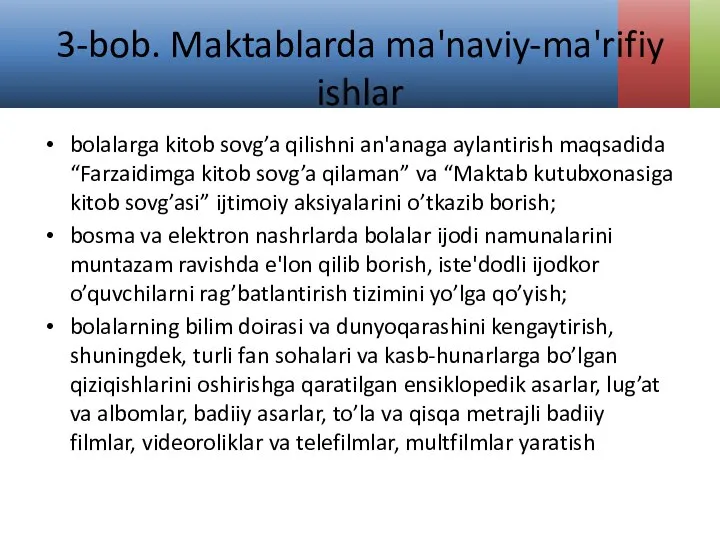 3-bob. Maktablarda ma'naviy-ma'rifiy ishlar

• bolalarga kitob sovg’a qilishni an'anaga aylantirish maqsadida “Farzaidimga kitob sovg’a qilaman” va “Maktab kutubxonasiga kitob sovg’asi” ijtimoiy aksiyalarini o’tkazib borish;

• bosma va elektron nashrlarda bolalar ijodi namunalarini muntazam ravishda e'lon qilib borish, iste'dodli ijodkor o’quvchilarni rag’batlantirish tizimini yo’lga qo’yish;

• bolalarning bilim doirasi va dunyoqarashini kengaytirish, shuningdek, turli fan sohalari va kasb-hunarlarga bo’lgan qiziqishlarini oshirishga qaratilgan ensiklopedik asarlar, lug’at va albomlar, badiiy asarlar, to’la va qisqa metrajli badiiy filmlar, videoroliklar va telefilmlar, multfilmlar yaratish